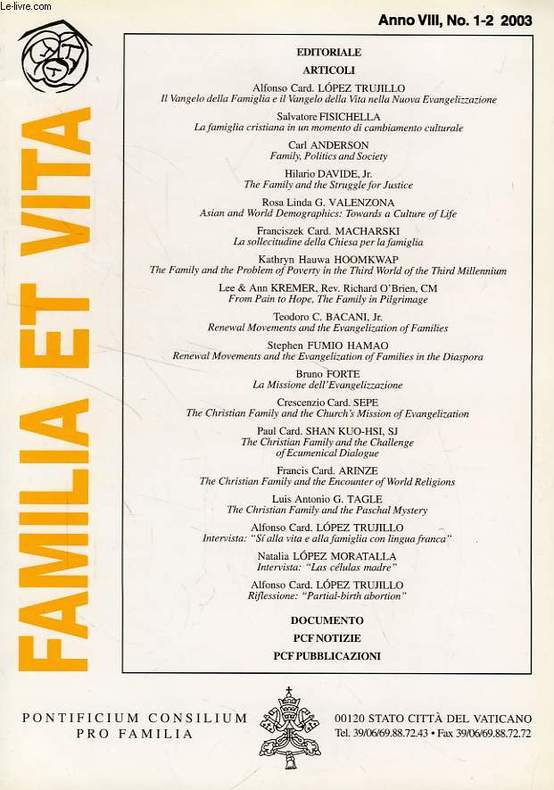 Le-livre.com

Anno VIII, No. 1-2 2003

FAMILIA ET VITA

EDITORIALE

ARTICOLI

Alfonso Card. LÓPEZ TRUJILLO
Il Vangelo della Famiglia e il Vangelo della Vita nella Nuova Evangelizzazione

Salvatore FISICHELLA
La famiglia cristiana in un momento di cambiamento culturale

Carl ANDERSON
Family, Politics and Society

Hilario DAVIDE, Jr.
The Family and the Struggle for Justice

Rosa Linda G. VALENZONA
Asian and World Demographics: Towards a Culture of Life

Franciszek Card. MACHARSKI
La sollecitudine della Chiesa per la famiglia

Kathryn Hauwa HOOMKWAP
The Family and the Problem of Poverty in the Third World of the Third Millennium

Lee & Ann KREMER, Rev. Richard O'Brien, CM
From Pain to Hope, The Family in Pilgrimage

Teodoro C. BACANI, Jr.
Renewal Movements and the Evangelization of Families

Stephen FUMIO HAMAO
Renewal Movements and the Evangelization of Families in the Diaspora

Bruno FORTE
La Missione dell'Evangelizzazione

Crescenzio Card. SEPE
The Christian Family and the Church's Mission of Evangelization

Paul Card. SHAN KUO-HSI, SJ
The Christian Family and the Challenge of Ecumenical Dialogue

Francis Card. ARINZE
The Christian Family and the Encounter of World Religions

Luis Antonio G. TAGLE
The Christian Family and the Paschal Mystery

Alfonso Card. LÓPEZ TRUJILLO
Intervista: "Sí alla vita e alla famiglia con lingua franca"

Natalia LÓPEZ MORATALLA
Intervista: "Las células madre"

Alfonso Card. LÓPEZ TRUJILLO
Riflessione: "Partial-birth abortion"

DOCUMENTO

PCF NOTIZIE

PCF PUBBLICAZIONI

PONTIFICIUM CONSILIUM
PRO FAMILIA

00120 STATO CITTÀ DEL VATICANO
Tel. 39/06/69.88.72.43 • Fax 39/06/69.88.72.72